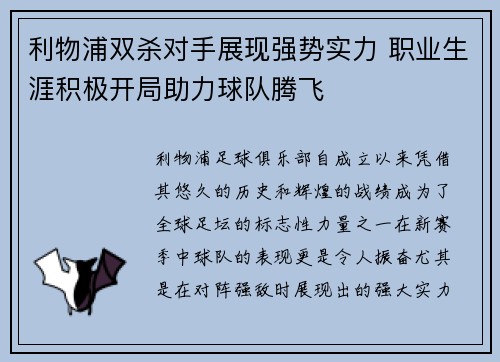 利物浦双杀对手展现强势实力 职业生涯积极开局助力球队腾飞

利物浦足球俱乐部自成立以来凭借其悠久的历史和辉煌的战绩成为了全球足坛的标志性力量之一在新赛季中球队的表现更是令人振奋尤其是在对阵强敌时展现出的强大实力